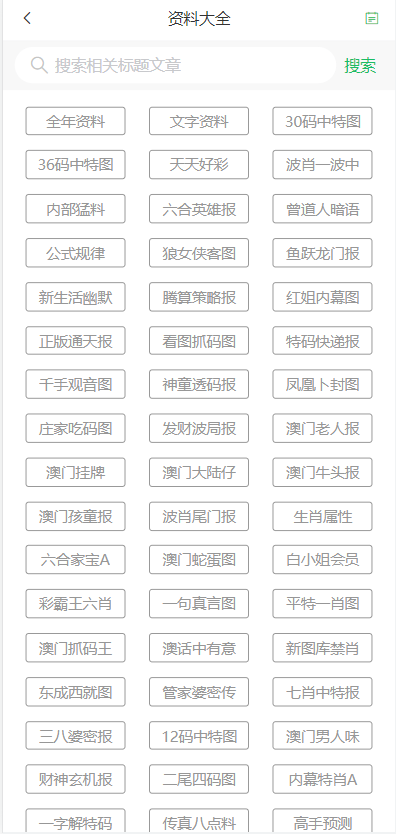 资料大全

搜索相关标题文章 搜索

全年资料
文字资料
30码中特图
36码中特图
天天好彩
波肖一波中
内部猛料
六合英雄报
曾道人暗语
公式规律
狼女侠客图
鱼跃龙门报
新生活幽默
腾算策略报
红姐内幕图
正版通天报
看图抓码图
特码快递报
千手观音图
神童透码报
凤凰卜封图
庄家吃码图
发财波局报
澳门老人报
澳门挂牌
澳门大陆仔
澳门牛头报
澳门孩童报
波肖尾门报
生肖属性
六合家宝A
澳门蛇蛋图
白小姐会员
彩霸王六肖
一句真言图
平特一肖图
澳门抓码王
澳话中有意
新图库禁肖
东成西就图
管家婆密传
七肖中特报
三八婆密报
12码中特图
澳门男人味
财神玄机报
二尾四码图
内幕特肖A
一字解特码
传真八点料
高手预测